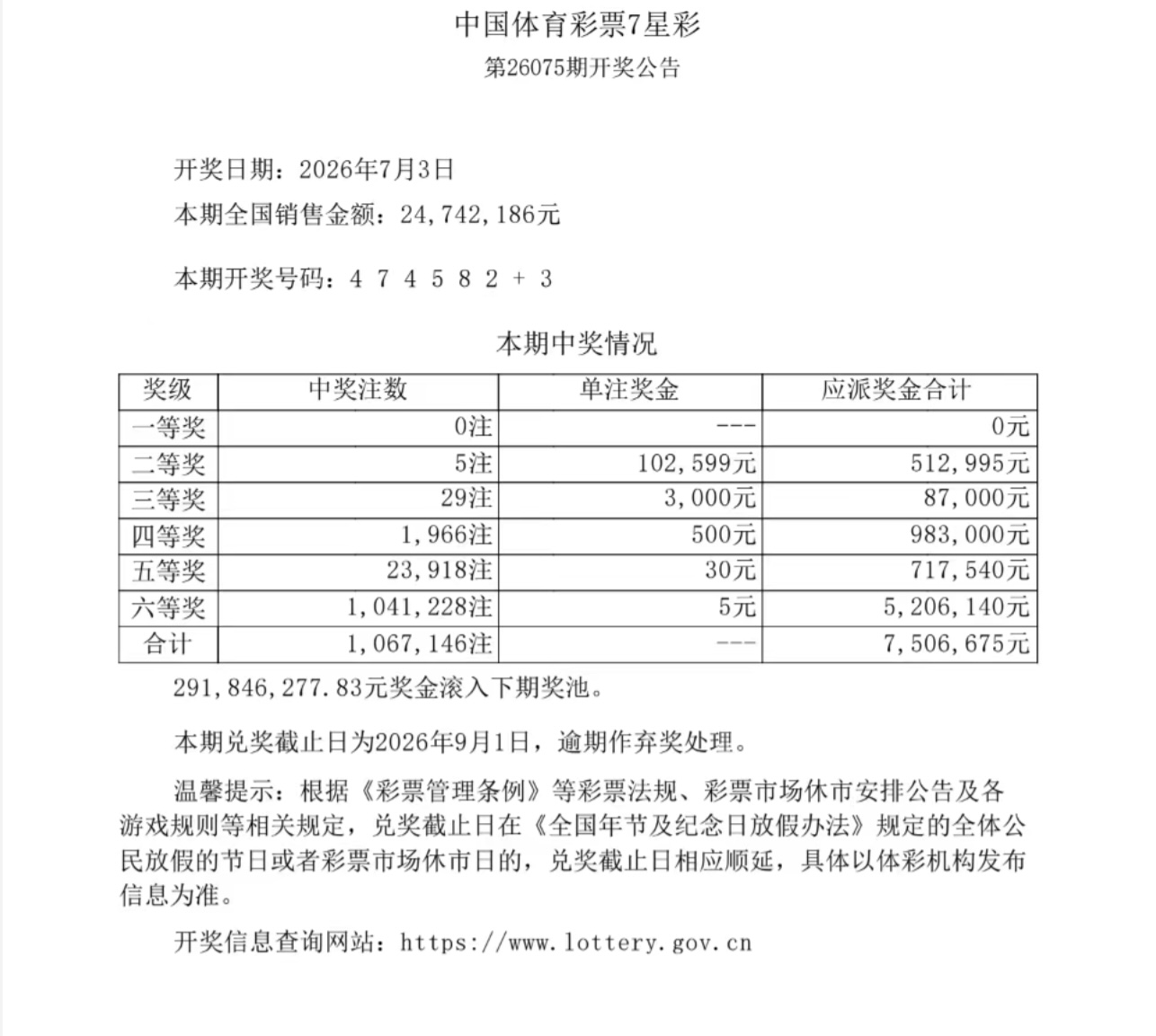 中国体育彩票7星彩

第26075期开奖公告

开奖日期：2026年7月3日

本期全国销售金额：24,742,186元

本期开奖号码：4 7 4 5 8 2 + 3

本期中奖情况

| 奖级 | 中奖注数 | 单注奖金 | 应派奖金合计 |
|---|---|---|---|
| 一等奖 | 0注 | --- | 0元 |
| 二等奖 | 5注 | 102,599元 | 512,995元 |
| 三等奖 | 29注 | 3,000元 | 87,000元 |
| 四等奖 | 1,966注 | 500元 | 983,000元 |
| 五等奖 | 23,918注 | 30元 | 717,540元 |
| 六等奖 | 1,041,228注 | 5元 | 5,206,140元 |
| 合计 | 1,067,146注 | --- | 7,506,675元 |

291,846,277.83元奖金滚入下期奖池。

本期兑奖截止日为2026年9月1日，逾期作弃奖处理。

温馨提示：根据《彩票管理条例》等彩票法规、彩票市场休市安排公告及各游戏规则等相关规定，兑奖截止日在《全国年节及纪念日放假办法》规定的全体公民放假的节日或者彩票市场休市日的，兑奖截止日相应顺延，具体以体彩机构发布信息为准。

开奖信息查询网站：https://www.lottery.gov.cn